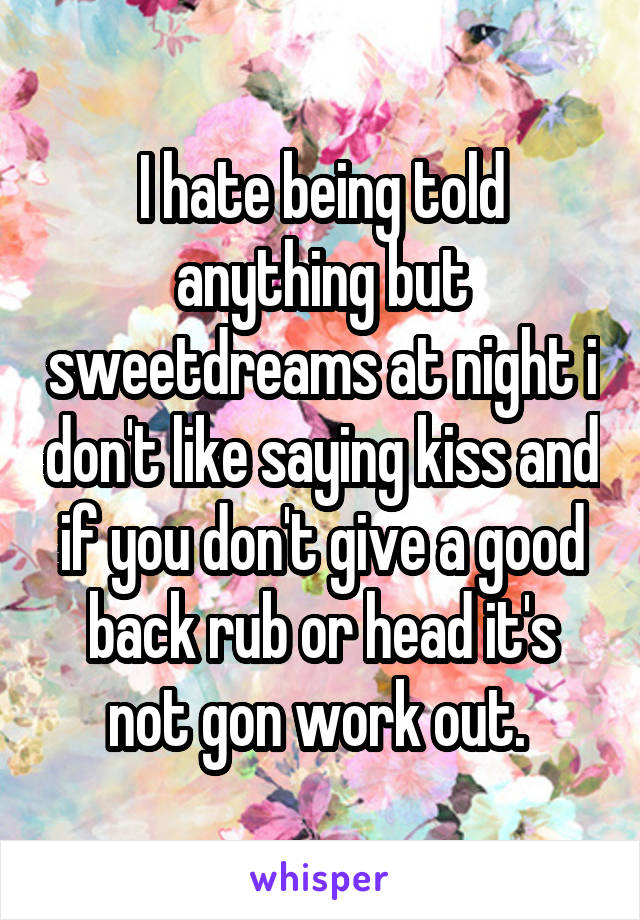 I hate being told anything but sweetdreams at night i don't like saying kiss and if you don't give a good back rub or head it's not gon work out.

whisper